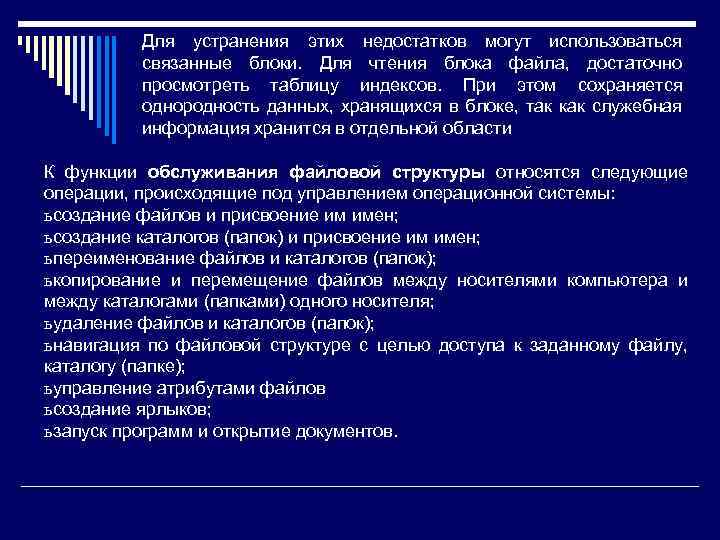 Для устранения этих недостатков могут использоваться связанные блоки. Для чтения блока файла, достаточно просмотреть таблицу индексов. При этом сохраняется однородность данных, хранящихся в блоке, так как служебная информация хранится в отдельной области

К функции обслуживания файловой структуры относятся следующие операции, происходящие под управлением операционной системы:
ъсоздание файлов и присвоение им имен;
ъсоздание каталогов (папок) и присвоение им имен;
ъпереименование файлов и каталогов (папок);
ъкопирование и перемещение файлов между носителями компьютера и между каталогами (папками) одного носителя;
ъудаление файлов и каталогов (папок);
ънавигация по файловой структуре с целью доступа к заданному файлу, каталогу (папке);
ъуправление атрибутами файлов
ъсоздание ярлыков;
ъзапуск программ и открытие документов.